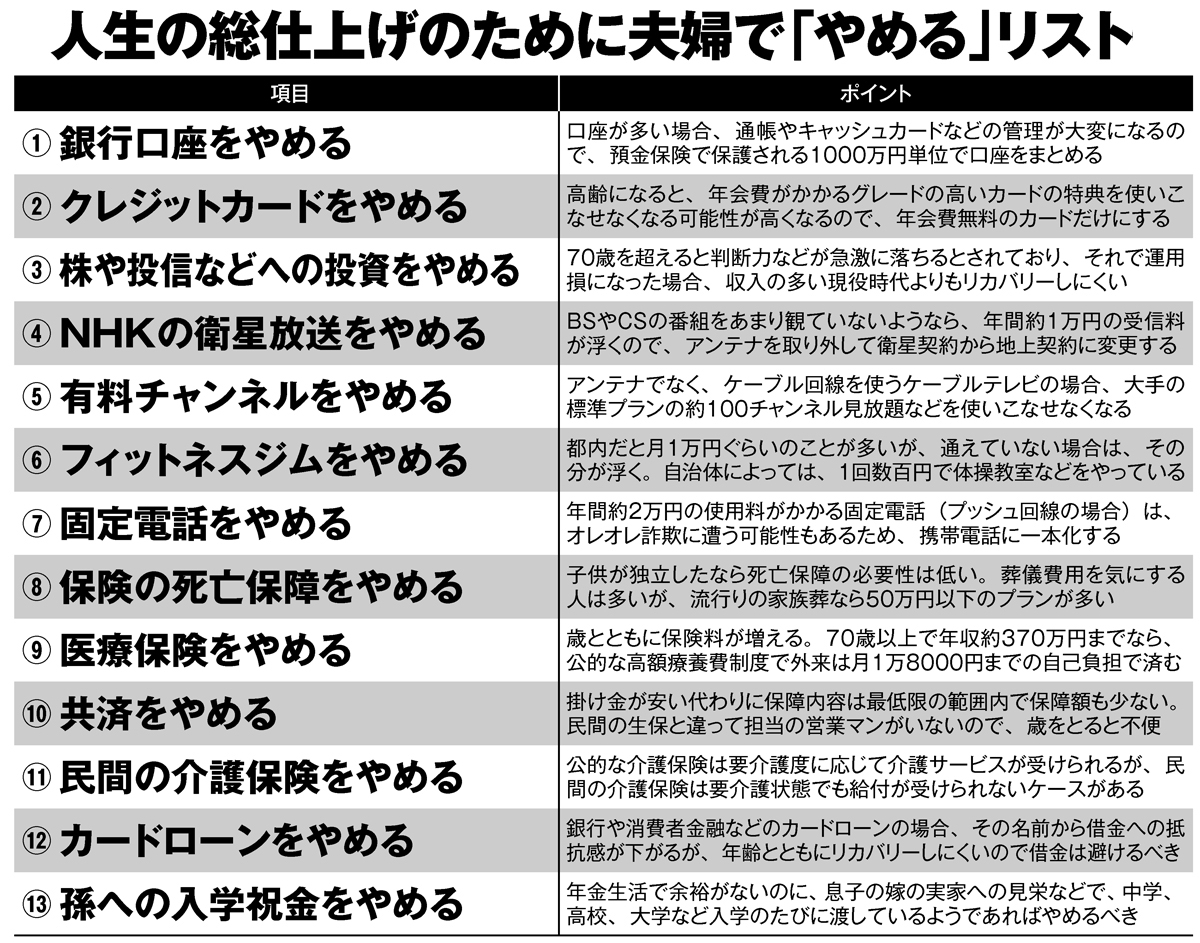 人生の総仕上げのために夫婦で「やめる」リスト

| 項目 | ポイント |
|---|---|
| ① 銀行口座をやめる | 口座が多い場合、通帳やキャッシュカードなどの管理が大変になるので、預金保険で保護される1000万円単位で口座をまとめる |
| ② クレジットカードをやめる | 高齢になると、年会費がかかるグレードの高いカードの特典を使いこなせなくなる可能性が高くなるので、年会費無料のカードだけにする |
| ③ 株や投信などへの投資をやめる | 70歳を超えると判断力などが急激に落ちるとされており、それで運用損になった場合、収入の多い現役時代よりもリカバリーしにくい |
| ④ NHKの衛星放送をやめる | BSやCSの番組をあまり観ていないようなら、年間約1万円の受信料が浮くので、アンテナを取り外して衛星契約から地上契約に変更する |
| ⑤ 有料チャンネルをやめる | アンテナでなく、ケーブル回線を使うケーブルテレビの場合、大手の標準プランの約100チャンネル見放題などを使いこなせなくなる |
| ⑥ フィットネスジムをやめる | 都内だと月1万円ぐらいのことが多いが、通えていない場合は、その分が浮く。自治体によっては、1回数百円で体操教室などをやっている |
| ⑦ 固定電話をやめる | 年間約2万円の使用料がかかる固定電話（プッシュ回線の場合）は、オレオレ詐欺に遭う可能性もあるため、携帯電話に一本化する |
| ⑧ 保険の死亡保障をやめる | 子供が独立したなら死亡保障の必要性は低い。葬儀費用を気にする人は多いが、流行りの家族葬なら50万円以下のプランが多い |
| ⑨ 医療保険をやめる | 歳とともに保険料が増える。70歳以上で年収約370万円までなら、公的な高額療養費制度で外来は月1万8000円までの自己負担で済む |
| ⑩ 共済をやめる | 掛け金が安い代わりに保障内容は最低限の範囲内で保障額も少ない。民間の生保と違って担当の営業マンがいないので、歳をとると不便 |
| ⑪ 民間の介護保険をやめる | 公的な介護保険は要介護度に応じて介護サービスが受けられるが、民間の介護保険は要介護状態でも給付が受けられないケースがある |
| ⑫ カードローンをやめる | 銀行や消費者金融などのカードローンの場合、その名前から借金への抵抗感が下がるが、年齢とともにリカバリーしにくいので借金は避けるべき |
| ⑬ 孫への入学祝金をやめる | 年金生活で余裕がないのに、息子の嫁の実家への見栄などで、中学、高校、大学など入学のたびに渡しているようであればやめるべき |